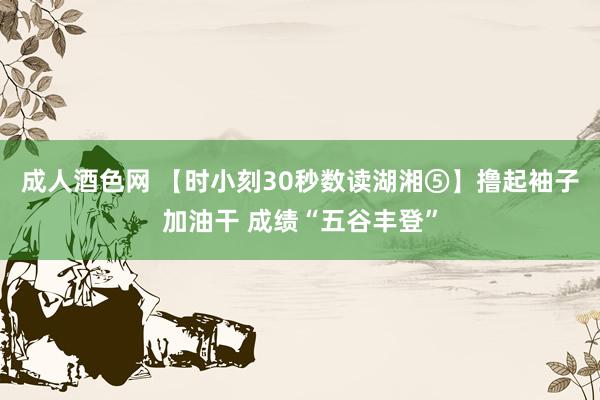 成人酒色网 【时小刻30秒数读湖湘⑤】撸起袖子加油干 成绩“五谷丰登”